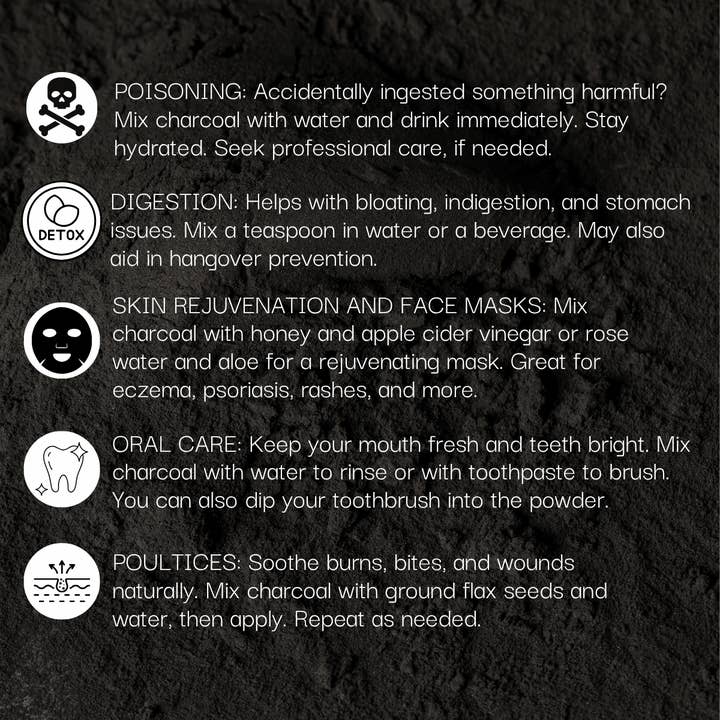 POISONING: Accidentally ingested something harmful? Mix charcoal with water and drink immediately. Stay hydrated. Seek professional care, if needed.

DETOX

DIGESTION: Helps with bloating, indigestion, and stomach issues. Mix a teaspoon in water or a beverage. May also aid in hangover prevention.

SKIN REJUVENATION AND FACE MASKS: Mix charcoal with honey and apple cider vinegar or rose water and aloe for a rejuvenating mask. Great for eczema, psoriasis, rashes, and more.

ORAL CARE: Keep your mouth fresh and teeth bright. Mix charcoal with water to rinse or with toothpaste to brush. You can also dip your toothbrush into the powder.

POULTICES: Soothe burns, bites, and wounds naturally. Mix charcoal with ground flax seeds and water, then apply. Repeat as needed.